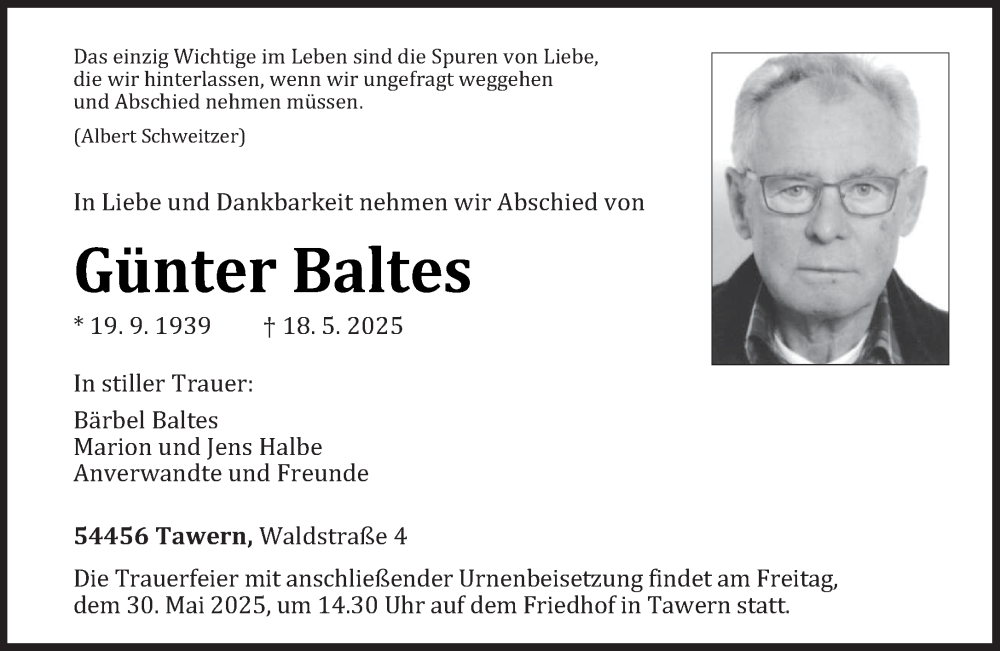 Das einzig Wichtige im Leben sind die Spuren von Liebe,
die wir hinterlassen, wenn wir ungefragt weggehen
und Abschied nehmen müssen.

(Albert Schweitzer)

In Liebe und Dankbarkeit nehmen wir Abschied von

Günter Baltes

* 19. 9. 1939 † 18. 5. 2025

In stiller Trauer:

Bärbel Baltes
Marion und Jens Halbe
Anverwandte und Freunde

54456 Tawern, Waldstraße 4

Die Trauerfeier mit anschließender Urnenbeisetzung findet am Freitag, dem 30. Mai 2025, um 14.30 Uhr auf dem Friedhof in Tawern statt.